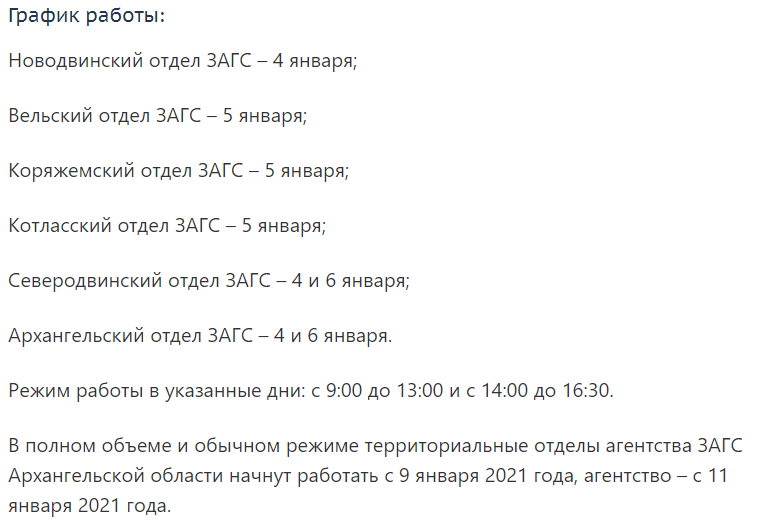 График работы:

Новодвинский отдел ЗАГС – 4 января;

Вельский отдел ЗАГС – 5 января;

Коряжемский отдел ЗАГС – 5 января;

Котласский отдел ЗАГС – 5 января;

Северодвинский отдел ЗАГС – 4 и 6 января;

Архангельский отдел ЗАГС – 4 и 6 января.

Режим работы в указанные дни: с 9:00 до 13:00 и с 14:00 до 16:30.

В полном объеме и обычном режиме территориальные отделы агентства ЗАГС Архангельской области начнут работать с 9 января 2021 года, агентство – с 11 января 2021 года.